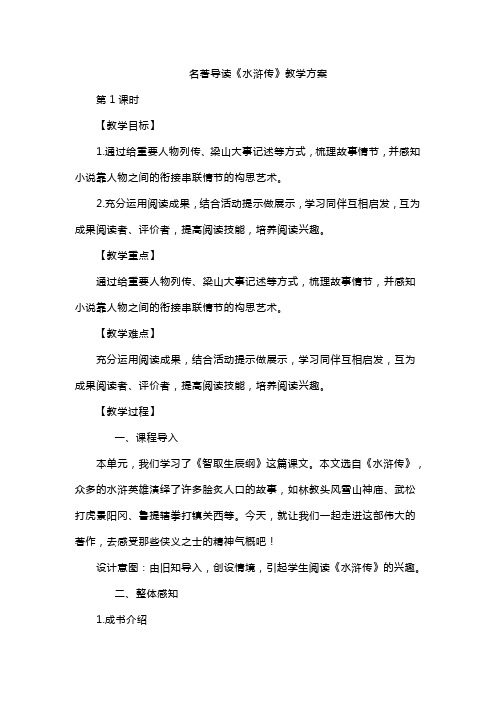 名著导读《水浒传》教学方案

第 1 课时

【教学目标】

1.通过给重要人物列传、梁山大事记述等方式，梳理故事情节，并感知小说靠人物之间的衔接串联情节的构思艺术。

2.充分运用阅读成果，结合活动提示做展示，学习同伴互相启发，互为成果阅读者、评价者，提高阅读技能，培养阅读兴趣。

【教学重点】

通过给重要人物列传、梁山大事记述等方式，梳理故事情节，并感知小说靠人物之间的衔接串联情节的构思艺术。

【教学难点】

充分运用阅读成果，结合活动提示做展示，学习同伴互相启发，互为成果阅读者、评价者，提高阅读技能，培养阅读兴趣。

【教学过程】

一、课程导入

本单元，我们学习了《智取生辰纲》这篇课文。本文选自《水浒传》，众多的水浒英雄演绎了许多脍炙人口的故事，如林教头风雪山神庙、武松打虎景阳冈、鲁提辖拳打镇关西等。今天，就让我们一起走进这部伟大的著作，去感受那些侠义之士的精神气概吧！

设计意图：由旧知导入，创设情境，引起学生阅读《水浒传》的兴趣。

二、整体感知

1.成书介绍